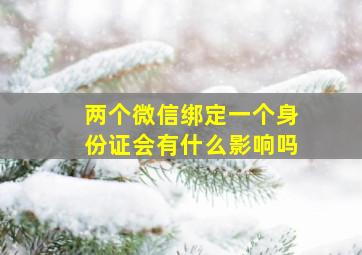 两个微信绑定一个身份证会有什么影响吗